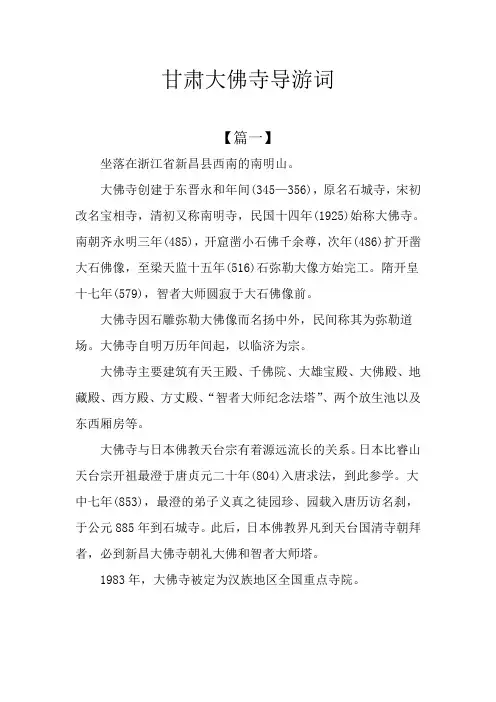 甘肃大佛寺导游词

【篇一】

坐落在浙江省新昌县西南的南明山。

大佛寺创建于东晋永和年间(345—356)，原名石城寺，宋初改名宝相寺，清初又称南明寺，民国十四年(1925)始称大佛寺。南朝齐永明三年(485)，开窟凿小石佛千余尊，次年(486)扩开凿大石佛像，至梁天监十五年(516)石弥勒大像方始完工。隋开皇十七年(579)，智者大师圆寂于大石佛像前。

大佛寺因石雕弥勒大佛像而名扬中外，民间称其为弥勒道场。大佛寺自明万历年间起，以临济为宗。

大佛寺主要建筑有天王殿、千佛院、大雄宝殿、大佛殿、地藏殿、西方殿、方丈殿、“智者大师纪念法塔”、两个放生池以及东西厢房等。

大佛寺与日本佛教天台宗有着源远流长的关系。日本比睿山天台宗开祖最澄于唐贞元二十年(804)入唐求法，到此参学。大中七年(853)，最澄的弟子义真之徒园珍、园载入唐历访名刹，于公元885年到石城寺。此后，日本佛教界凡到天台国清寺朝拜者，必到新昌大佛寺朝礼大佛和智者大师塔。

1983年，大佛寺被定为汉族地区全国重点寺院。